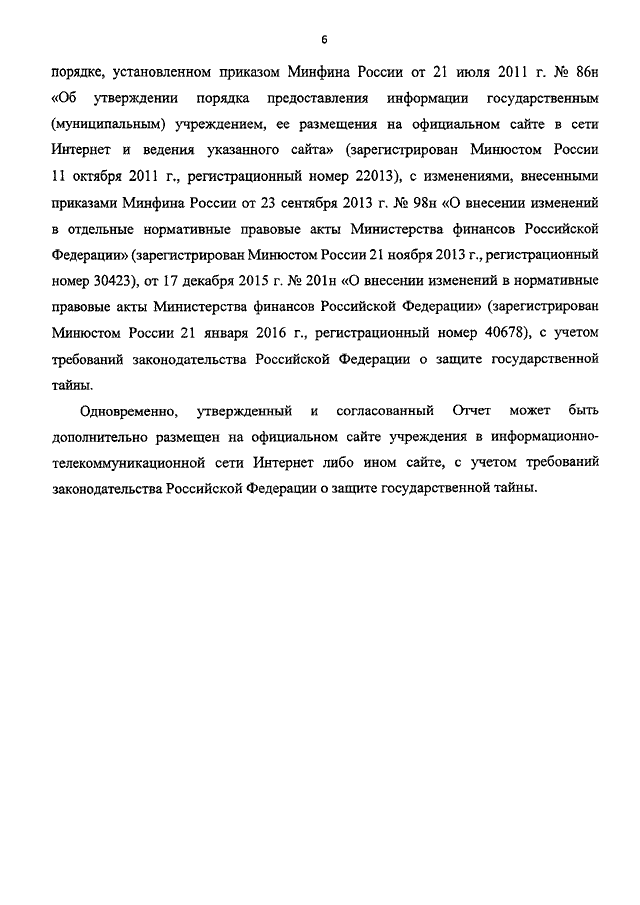 6

порядке, установленном приказом Минфина России от 21 июля 2011 г. № 86н «Об утверждении порядка предоставления информации государственным (муниципальным) учреждением, ее размещения на официальном сайте в сети Интернет и ведения указанного сайта» (зарегистрирован Минюстом России 11 октября 2011 г., регистрационный номер 22013), с изменениями, внесенными приказами Минфина России от 23 сентября 2013 г. № 98н «О внесении изменений в отдельные нормативные правовые акты Министерства финансов Российской Федерации» (зарегистрирован Минюстом России 21 ноября 2013 г., регистрационный номер 30423), от 17 декабря 2015 г. № 201н «О внесении изменений в нормативные правовые акты Министерства финансов Российской Федерации» (зарегистрирован Минюстом России 21 января 2016 г., регистрационный номер 40678), с учетом требований законодательства Российской Федерации о защите государственной тайны.

Одновременно, утвержденный и согласованный Отчет может быть дополнительно размещен на официальном сайте учреждения в информационно-телекоммуникационной сети Интернет либо ином сайте, с учетом требований законодательства Российской Федерации о защите государственной тайны.